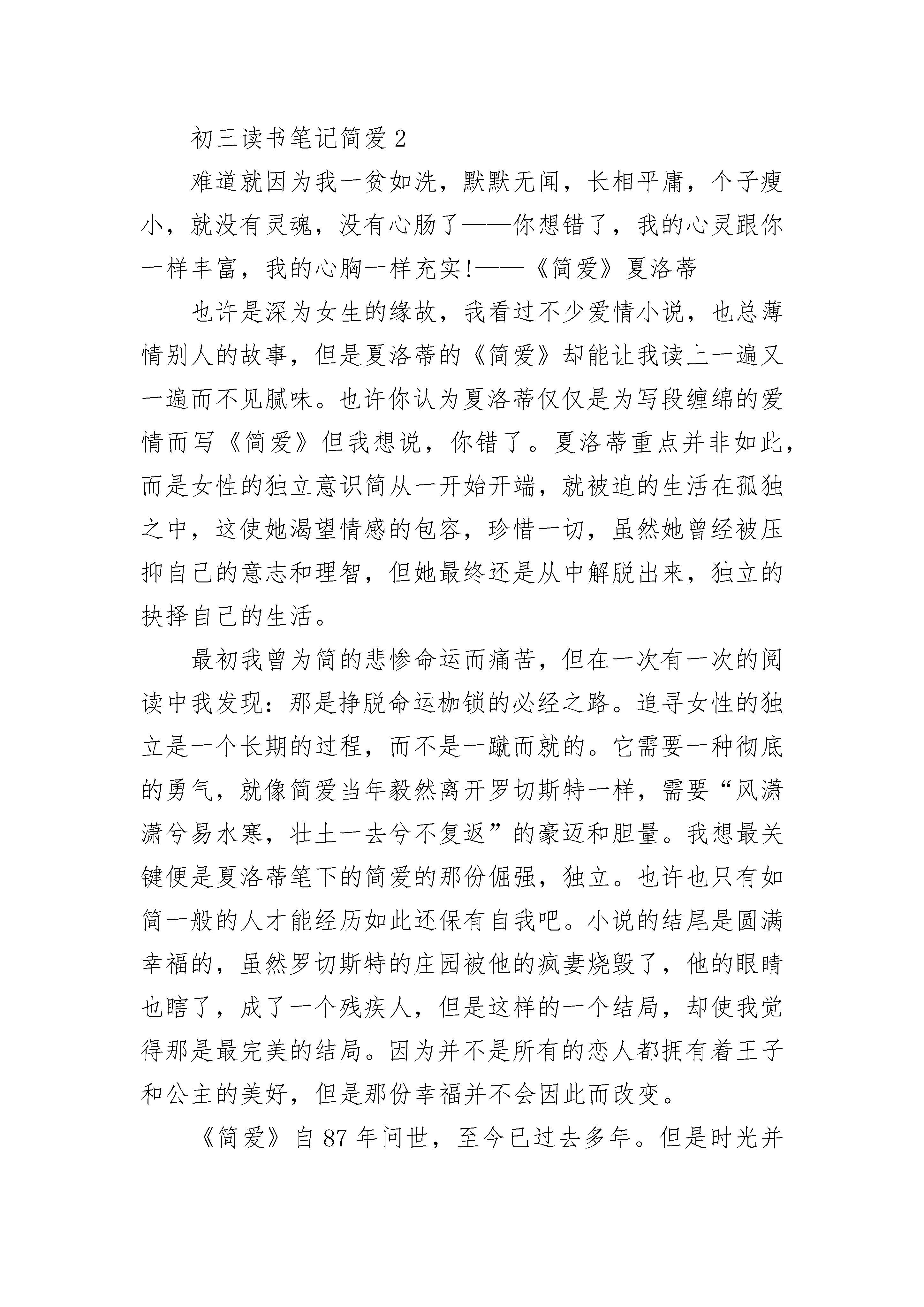 初三读书笔记简爱 2

难道就因为我一贫如洗，默默无闻，长相平庸，个子瘦小，就没有灵魂，没有心肠了——你想错了，我的心灵跟你一样丰富，我的心胸一样充实!——《简爱》夏洛蒂

也许是深为女生的缘故，我看过不少爱情小说，也总薄情别人的故事，但是夏洛蒂的《简爱》却能让我读上一遍又一遍而不见腻味。也许你认为夏洛蒂仅仅是为写段缠绵的爱情而写《简爱》但我想说，你错了。夏洛蒂重点并非如此，而是女性的独立意识简从一开始开端，就被迫的生活在孤独之中，这使她渴望情感的包容，珍惜一切，虽然她曾经被压抑自己的意志和理智，但她最终还是从中解脱出来，独立的抉择自己的生活。

最初我曾为简的悲惨命运而痛苦，但在一次有一次的阅读中我发现：那是挣脱命运枷锁的必经之路。追寻女性的独立是一个长期的过程，而不是一蹴而就的。它需要一种彻底的勇气，就像简爱当年毅然离开罗切斯特一样，需要“风潇潇兮易水寒，壮士一去兮不复返”的豪迈和胆量。我想最关键便是夏洛蒂笔下的简爱的那份倔强，独立。也许也只有如简一般的人才能经历如此还保有自我吧。小说的结尾是圆满幸福的，虽然罗切斯特的庄园被他的疯妻烧毁了，他的眼睛也瞎了，成了一个残疾人，但是这样的一个结局，却使我觉得那是最完美的结局。因为并不是所有的恋人都拥有着王子和公主的美好，但是那份幸福并不会因此而改变。

《简爱》自 87 年问世，至今已过去多年。但是时光并